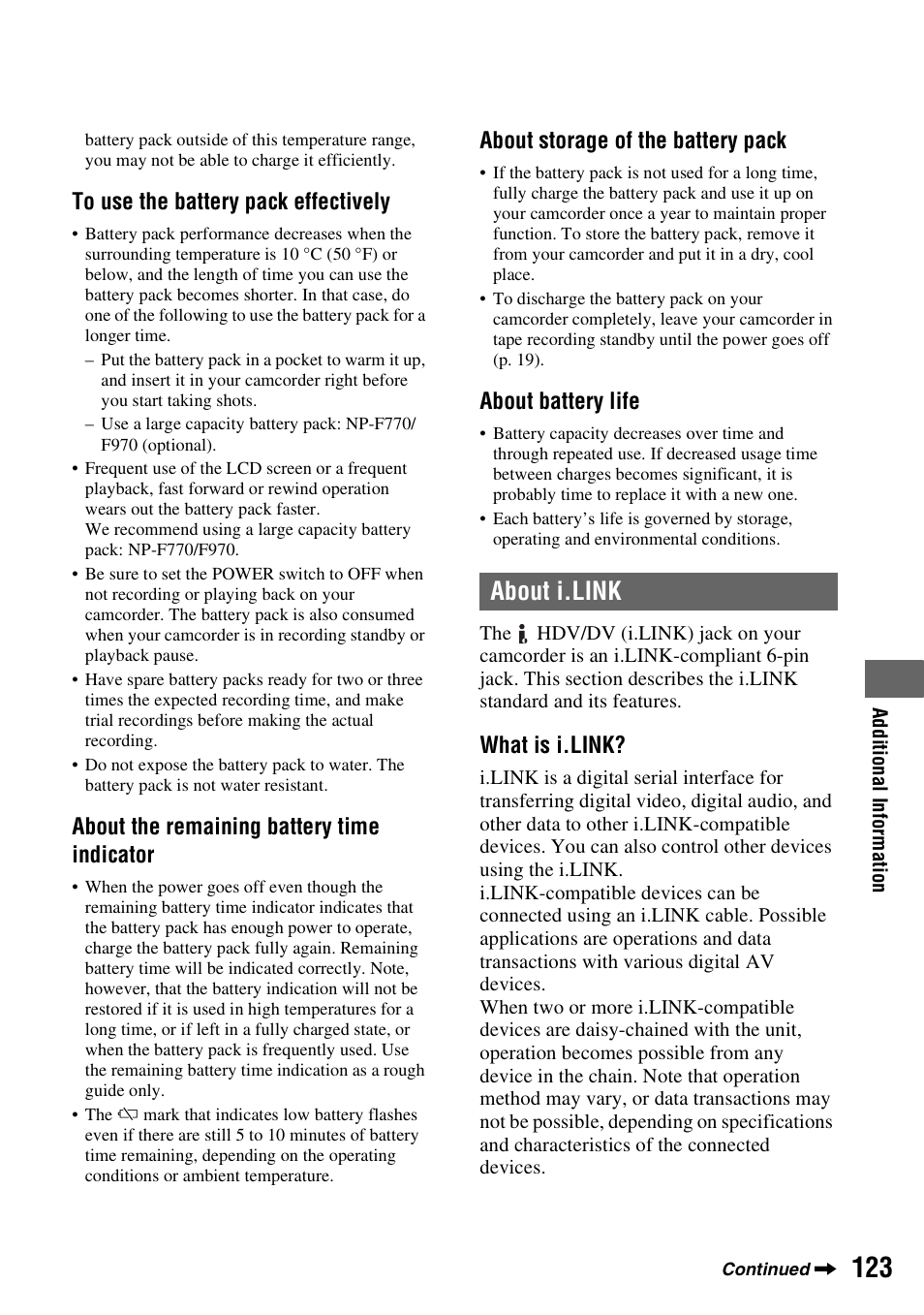 battery pack outside of this temperature range, you may not be able to charge it efficiently.

To use the battery pack effectively

• Battery pack performance decreases when the surrounding temperature is 10 °C (50 °F) or below, and the length of time you can use the battery pack becomes shorter. In that case, do one of the following to use the battery pack for a longer time.
– Put the battery pack in a pocket to warm it up, and insert it in your camcorder right before you start taking shots.
– Use a large capacity battery pack: NP-F770/F970 (optional).
• Frequent use of the LCD screen or a frequent playback, fast forward or rewind operation wears out the battery pack faster.
We recommend using a large capacity battery pack: NP-F770/F970.
• Be sure to set the POWER switch to OFF when not recording or playing back on your camcorder. The battery pack is also consumed when your camcorder is in recording standby or playback pause.
• Have spare battery packs ready for two or three times the expected recording time, and make trial recordings before making the actual recording.
• Do not expose the battery pack to water. The battery pack is not water resistant.

About the remaining battery time indicator

• When the power goes off even though the remaining battery time indicator indicates that the battery pack has enough power to operate, charge the battery pack fully again. Remaining battery time will be indicated correctly. Note, however, that the battery indication will not be restored if it is used in high temperatures for a long time, or if left in a fully charged state, or when the battery pack is frequently used. Use the remaining battery time indication as a rough guide only.
• The mark that indicates low battery flashes even if there are still 5 to 10 minutes of battery time remaining, depending on the operating conditions or ambient temperature.

About storage of the battery pack

• If the battery pack is not used for a long time, fully charge the battery pack and use it up on your camcorder once a year to maintain proper function. To store the battery pack, remove it from your camcorder and put it in a dry, cool place.
• To discharge the battery pack on your camcorder completely, leave your camcorder in tape recording standby until the power goes off (p. 19).

About battery life

• Battery capacity decreases over time and through repeated use. If decreased usage time between charges becomes significant, it is probably time to replace it with a new one.
• Each battery's life is governed by storage, operating and environmental conditions.

About i.LINK

The HDV/DV (i.LINK) jack on your camcorder is an i.LINK-compliant 6-pin jack. This section describes the i.LINK standard and its features.

What is i.LINK?

i.LINK is a digital serial interface for transferring digital video, digital audio, and other data to other i.LINK-compatible devices. You can also control other devices using the i.LINK.
i.LINK-compatible devices can be connected using an i.LINK cable. Possible applications are operations and data transactions with various digital AV devices.
When two or more i.LINK-compatible devices are daisy-chained with the unit, operation becomes possible from any device in the chain. Note that operation method may vary, or data transactions may not be possible, depending on specifications and characteristics of the connected devices.

Additional Information

Continued ➡ 123